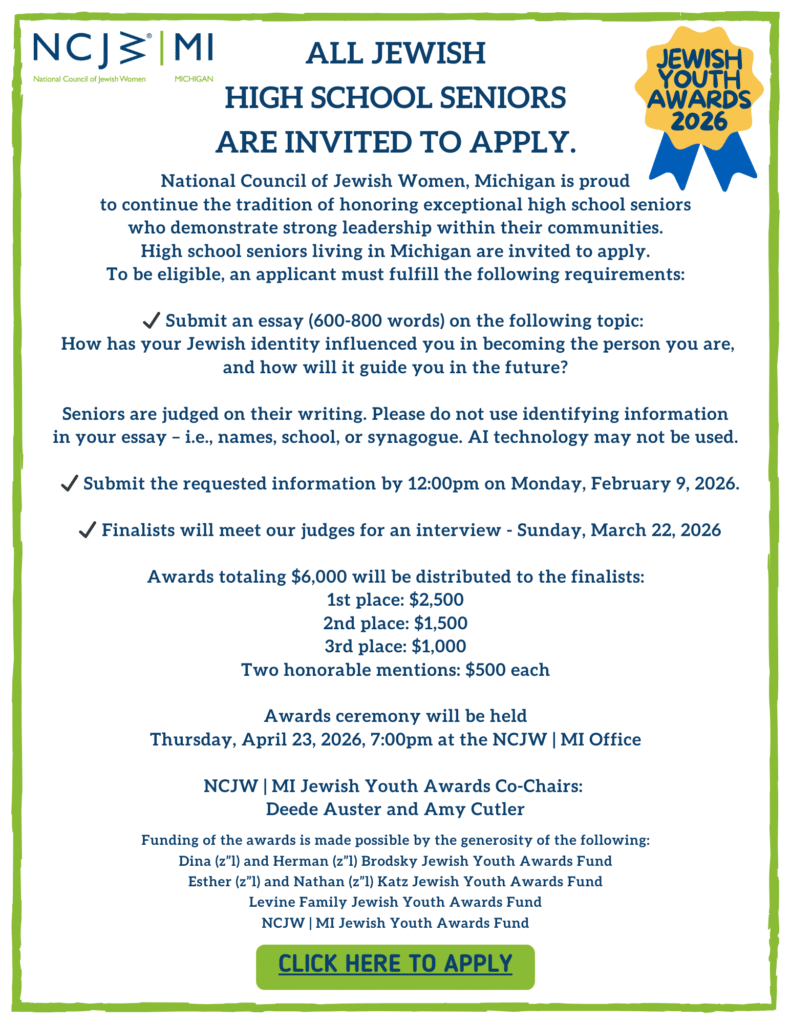 NCJW | MI
National Council of Jewish Women MICHIGAN

ALL JEWISH HIGH SCHOOL SENIORS ARE INVITED TO APPLY.

JEWISH YOUTH AWARDS 2026

National Council of Jewish Women, Michigan is proud to continue the tradition of honoring exceptional high school seniors who demonstrate strong leadership within their communities. High school seniors living in Michigan are invited to apply. To be eligible, an applicant must fulfill the following requirements:

✓ Submit an essay (600-800 words) on the following topic: How has your Jewish identity influenced you in becoming the person you are, and how will it guide you in the future?

Seniors are judged on their writing. Please do not use identifying information in your essay – i.e., names, school, or synagogue. AI technology may not be used.

✓ Submit the requested information by 12:00pm on Monday, February 9, 2026.

✓ Finalists will meet our judges for an interview - Sunday, March 22, 2026

Awards totaling $6,000 will be distributed to the finalists:
1st place: $2,500
2nd place: $1,500
3rd place: $1,000
Two honorable mentions: $500 each

Awards ceremony will be held
Thursday, April 23, 2026, 7:00pm at the NCJW | MI Office

NCJW | MI Jewish Youth Awards Co-Chairs:
Deede Auster and Amy Cutler

Funding of the awards is made possible by the generosity of the following:
Dina (z"l) and Herman (z"l) Brodsky Jewish Youth Awards Fund
Esther (z"l) and Nathan (z"l) Katz Jewish Youth Awards Fund
Levine Family Jewish Youth Awards Fund
NCJW | MI Jewish Youth Awards Fund

CLICK HERE TO APPLY